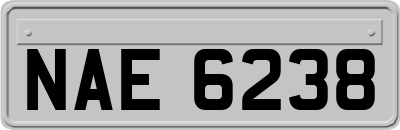 NAE 6238